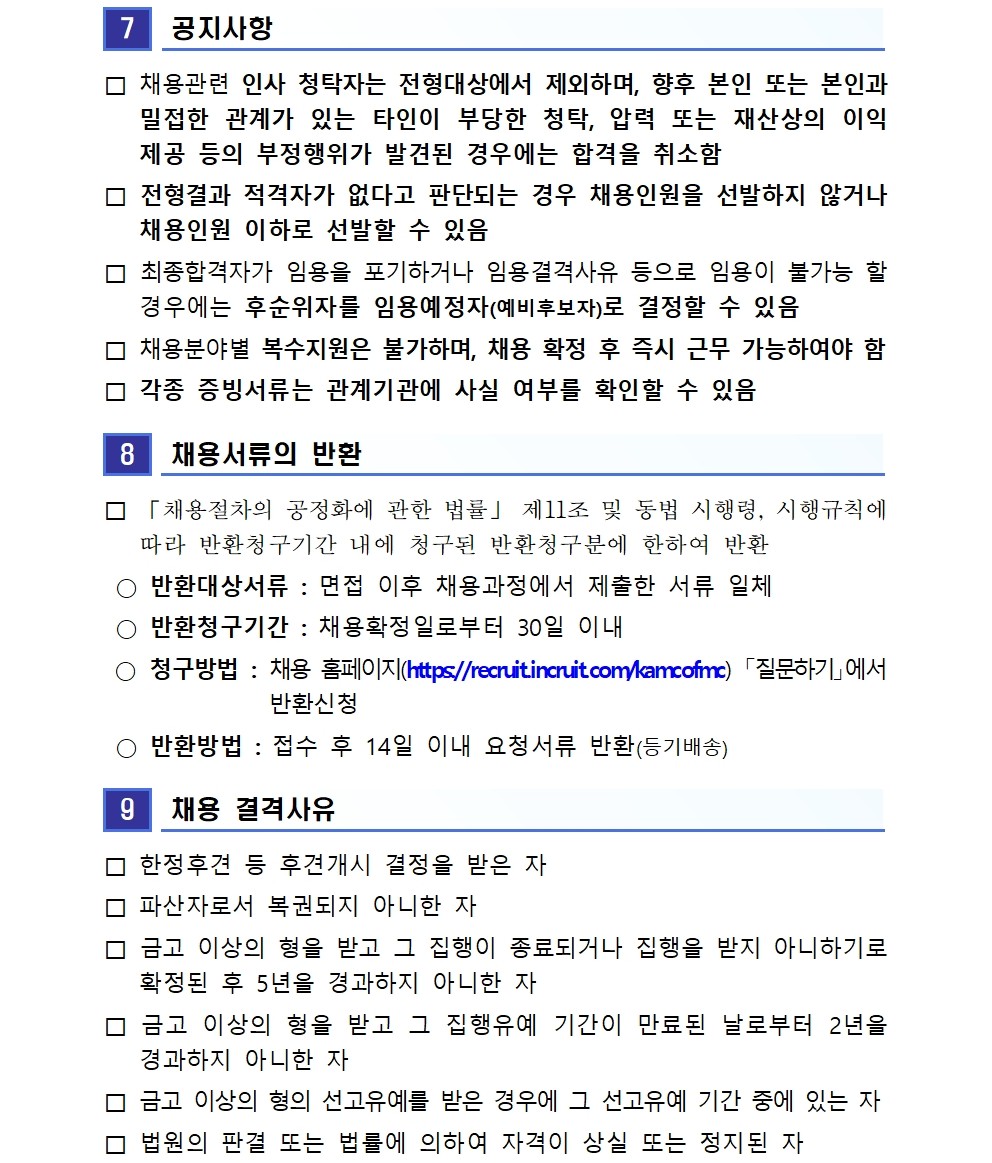 7 공지사항

□ 채용관련 인사 청탁자는 전형대상에서 제외하며, 향후 본인 또는 본인과 밀접한 관계가 있는 타인이 부당한 청탁, 압력 또는 재산상의 이익 제공 등의 부정행위가 발견된 경우에는 합격을 취소함

□ 전형결과 적격자가 없다고 판단되는 경우 채용인원을 선발하지 않거나 채용인원 이하로 선발할 수 있음

□ 최종합격자가 임용을 포기하거나 임용결격사유 등으로 임용이 불가능 할 경우에는 후순위자를 임용예정자(예비후보자)로 결정할 수 있음

□ 채용분야별 복수지원은 불가하며, 채용 확정 후 즉시 근무 가능하여야 함

□ 각종 증빙서류는 관계기관에 사실 여부를 확인할 수 있음

8 채용서류의 반환

□ 「채용절차의 공정화에 관한 법률」 제11조 및 동법 시행령, 시행규칙에 따라 반환청구기간 내에 청구된 반환청구분에 한하여 반환

○ 반환대상서류 : 면접 이후 채용과정에서 제출한 서류 일체

○ 반환청구기간 : 채용확정일로부터 30일 이내

○ 청구방법 : 채용 홈페이지(https://recruit.incruit.com/kamcofmc) 「질문하기」에서 반환신청

○ 반환방법 : 접수 후 14일 이내 요청서류 반환(등기배송)

9 채용 결격사유

□ 한정후견 등 후견개시 결정을 받은 자

□ 파산자로서 복권되지 아니한 자

□ 금고 이상의 형을 받고 그 집행이 종료되거나 집행을 받지 아니하기로 확정된 후 5년을 경과하지 아니한 자

□ 금고 이상의 형을 받고 그 집행유예 기간이 만료된 날로부터 2년을 경과하지 아니한 자

□ 금고 이상의 형의 선고유예를 받은 경우에 그 선고유예 기간 중에 있는 자

□ 법원의 판결 또는 법률에 의하여 자격이 상실 또는 정지된 자